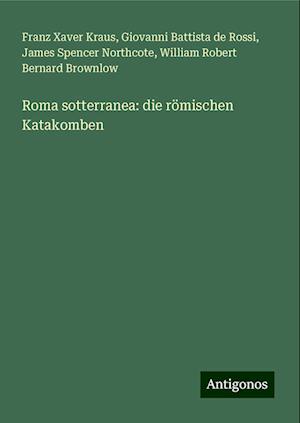 Franz Xaver Kraus, Giovanni Battista de Rossi, James Spencer Northcote, William Robert Bernard Brownlow

Roma sotterranea: die römischen Katakomben

Antigonos